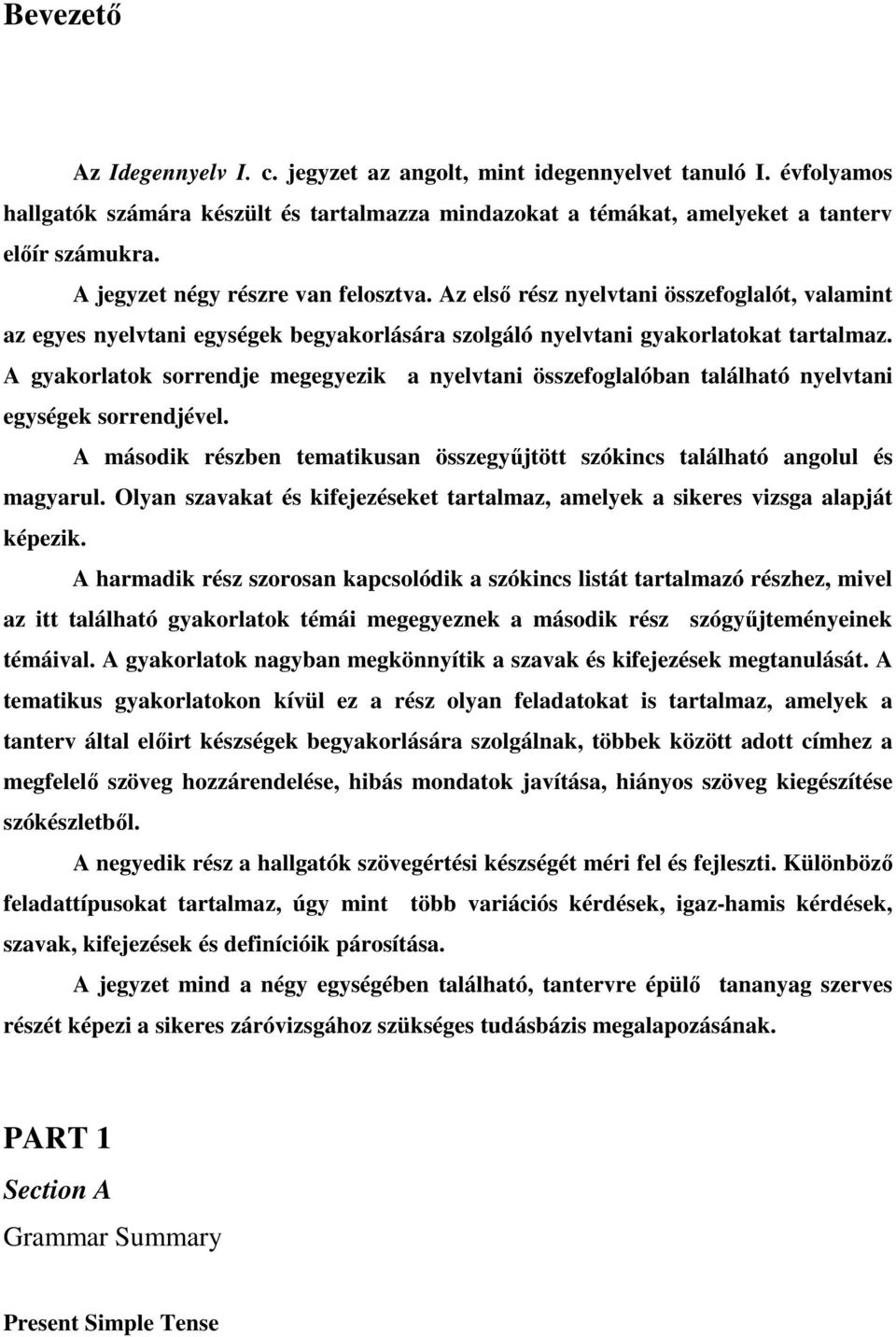 Bevezető

Az Idegennyelv I. c. jegyzet az angolt, mint idegennyelvet tanuló I. évfolyamos hallgatók számára készült és tartalmazza mindazokat a témákat, amelyeket a tanterv előír számukra.

A jegyzet négy részre van felosztva. Az első rész nyelvtani összefoglalót, valamint az egyes nyelvtani egységek begyakorlására szolgáló nyelvtani gyakorlatokat tartalmaz. A gyakorlatok sorrendje megegyezik a nyelvtani összefoglalóban található nyelvtani egységek sorrendjével.

A második részben tematikusan összegyűjtött szókincs található angolul és magyarul. Olyan szavakat és kifejezéseket tartalmaz, amelyek a sikeres vizsga alapját képezik.

A harmadik rész szorosan kapcsolódik a szókincs listát tartalmazó részhez, mivel az itt található gyakorlatok témái megegyeznek a második rész szógyűjteményeinek témáival. A gyakorlatok nagyban megkönnyítik a szavak és kifejezések megtanulását. A tematikus gyakorlatokon kívül ez a rész olyan feladatokat is tartalmaz, amelyek a tanterv által előirt készségek begyakorlására szolgálnak, többek között adott címhez a megfelelő szöveg hozzárendelése, hibás mondatok javítása, hiányos szöveg kiegészítése szókészletből.

A negyedik rész a hallgatók szövegértési készségét méri fel és fejleszti. Különböző feladattípusokat tartalmaz, úgy mint több variációs kérdések, igaz-hamis kérdések, szavak, kifejezések és definícióik párosítása.

A jegyzet mind a négy egységében található, tantervre épülő tananyag szerves részét képezi a sikeres záróvizsgához szükséges tudásbázis megalapozásának.

PART 1

Section A

Grammar Summary

Present Simple Tense